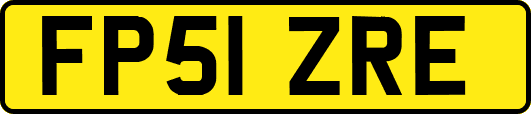 FP51 ZRE